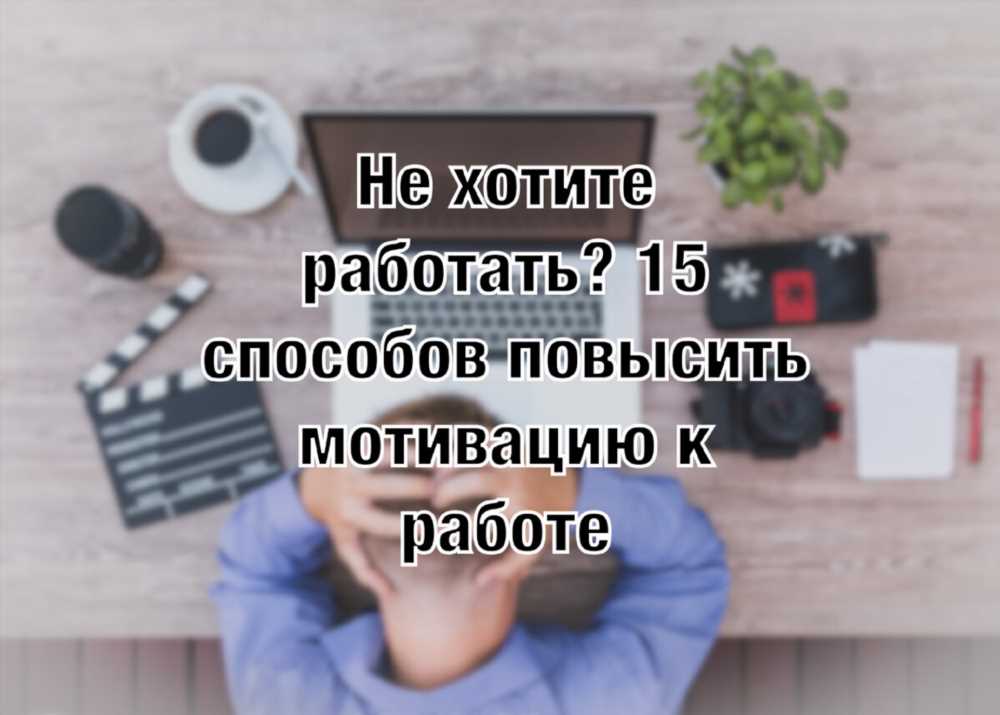 Не хотите работать? 15 способов повысить мотивацию к работе